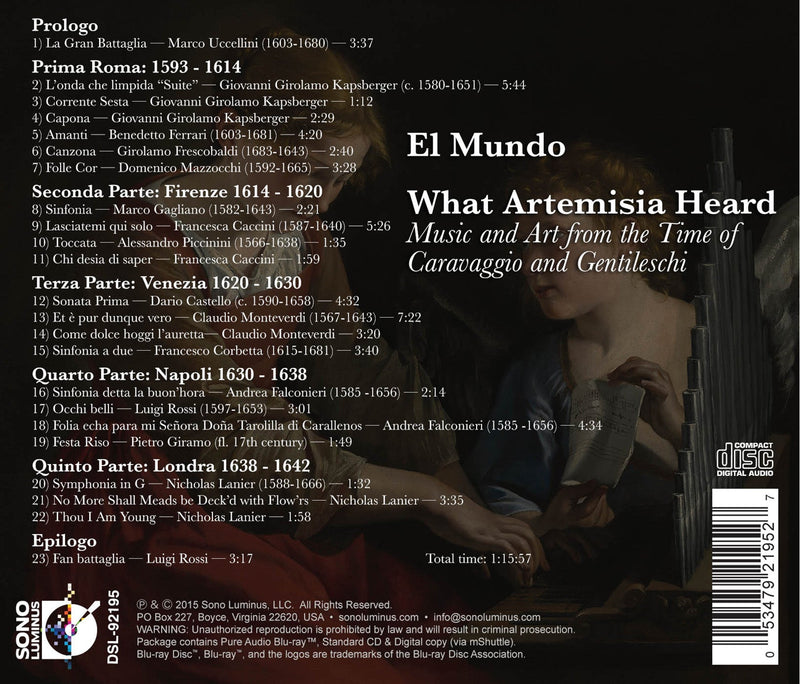 Prologo
1) La Gran Battaglia — Marco Uccellini (1603-1680) — 3:37

Prima Roma: 1593 - 1614
2) L'onda che limpida "Suite" — Giovanni Girolamo Kapsberger (c. 1580-1651) — 5:44
3) Corrente Sesta — Giovanni Girolamo Kapsberger — 1:12
4) Capona — Giovanni Girolamo Kapsberger — 2:29
5) Amanti — Benedetto Ferrari (1603-1681) — 4:20
6) Canzona — Girolamo Frescobaldi (1683-1643) — 2:40
7) Folle Cor — Domenico Mazzocchi (1592-1665) — 3:28

Seconda Parte: Firenze 1614 - 1620
8) Sinfonia — Marco Gagliano (1582-1643) — 2:21
9) Lasciatemi qui solo — Francesca Caccini (1587-1640) — 5:26
10) Toccata — Alessandro Piccinini (1566-1638) — 1:35
11) Chi desia di saper — Francesca Caccini — 1:59

Terza Parte: Venezia 1620 - 1630
12) Sonata Prima — Dario Castello (c. 1590-1658) — 4:32
13) Et è pur dunque vero — Claudio Monteverdi (1567-1643) — 7:22
14) Come dolce hoggi l'auretta— Claudio Monteverdi — 3:20
15) Sinfonia a due — Francesco Corbetta (1615-1681) — 3:40

Quarto Parte: Napoli 1630 - 1638
16) Sinfonia detta la buon'hora — Andrea Falconieri (1585 -1656) — 2:14
17) Occhi belli — Luigi Rossi (1597-1653) — 3:01
18) Folia echa para mi Señora Doña Tarolilla di Carallenos — Andrea Falconieri (1585 -1656) — 4:34
19) Festa Riso — Pietro Giramo (fl. 17th century) — 1:49

Quinto Parte: Londra 1638 - 1642
20) Symphonia in G — Nicholas Lanier (1588-1666) — 1:32
21) No More Shall Meads be Deck'd with Flow'rs — Nicholas Lanier — 3:35
22) Thou I Am Young — Nicholas Lanier — 1:58

Epilogo
23) Fan battaglia — Luigi Rossi — 3:17

Total time: 1:15:57

El Mundo

What Artemisia Heard
Music and Art from the Time of Caravaggio and Gentileschi

COMPACT disc DIGITAL AUDIO

0 53479 21952 7

SONO LUMINUS

DSL-92195

℗ & © 2015 Sono Luminus, LLC. All Rights Reserved.
PO Box 227, Boyce, Virginia 22620, USA • sonoluminus.com • info@sonoluminus.com
WARNING: Unauthorized reproduction is prohibited by law and will result in criminal prosecution.
Package contains Pure Audio Blu-ray™, Standard CD & Digital copy (via mShuttle).
Blu-ray Disc™, Blu-ray™, and the logos are trademarks of the Blu-ray Disc Association.